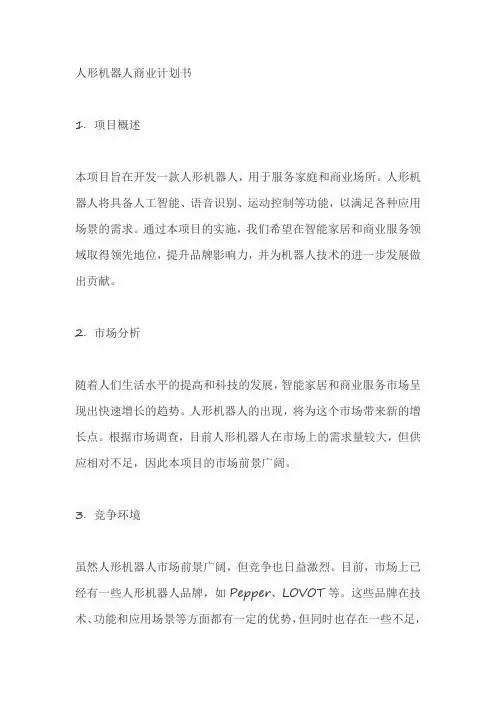 人形机器人商业计划书

1. 项目概述

本项目旨在开发一款人形机器人，用于服务家庭和商业场所。人形机器人将具备人工智能、语音识别、运动控制等功能，以满足各种应用场景的需求。通过本项目的实施，我们希望在智能家居和商业服务领域取得领先地位，提升品牌影响力，并为机器人技术的进一步发展做出贡献。

2. 市场分析

随着人们生活水平的提高和科技的发展，智能家居和商业服务市场呈现出快速增长的趋势。人形机器人的出现，将为这个市场带来新的增长点。根据市场调查，目前人形机器人在市场上的需求量较大，但供应相对不足，因此本项目的市场前景广阔。

3. 竞争环境

虽然人形机器人市场前景广阔，但竞争也日益激烈。目前，市场上已经有一些人形机器人品牌，如 Pepper、LOVOT 等。这些品牌在技术、功能和应用场景等方面都有一定的优势，但同时也存在一些不足，